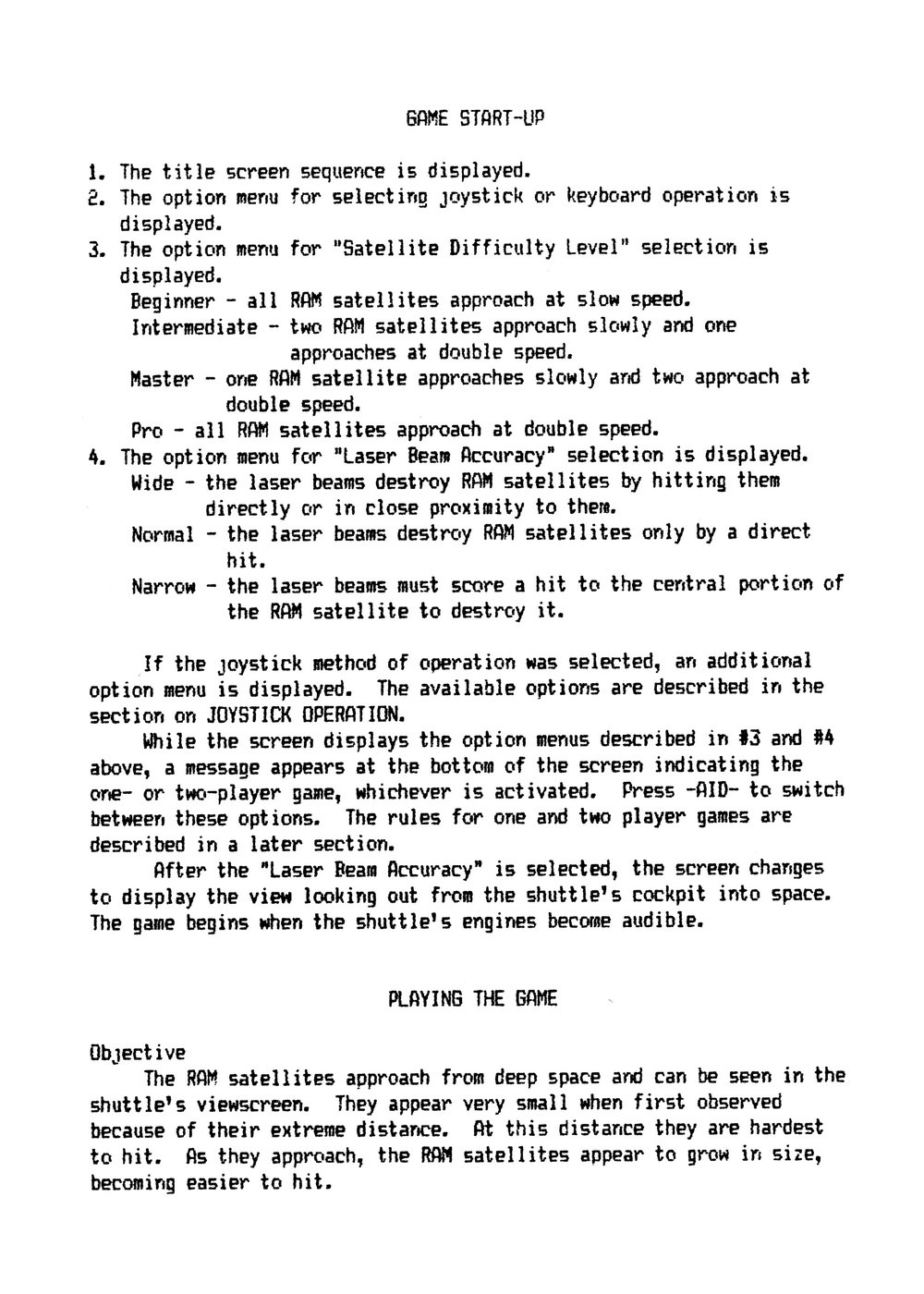 GAME START-UP

1. The title screen sequence is displayed.
2. The option menu for selecting joystick or keyboard operation is displayed.
3. The option menu for "Satellite Difficulty Level" selection is displayed.
Beginner - all RAM satellites approach at slow speed.
Intermediate - two RAM satellites approach slowly and one approaches at double speed.
Master - one RAM satellite approaches slowly and two approach at double speed.
Pro - all RAM satellites approach at double speed.
4. The option menu for "Laser Beam Accuracy" selection is displayed.
Wide - the laser beams destroy RAM satellites by hitting them directly or in close proximity to them.
Normal - the laser beams destroy RAM satellites only by a direct hit.
Narrow - the laser beams must score a hit to the central portion of the RAM satellite to destroy it.

If the joystick method of operation was selected, an additional option menu is displayed. The available options are described in the section on JOYSTICK OPERATION.

While the screen displays the option menus described in #3 and #4 above, a message appears at the bottom of the screen indicating the one- or two-player game, whichever is activated. Press -AID- to switch between these options. The rules for one and two player games are described in a later section.

After the "Laser Beam Accuracy" is selected, the screen changes to display the view looking out from the shuttle's cockpit into space. The game begins when the shuttle's engines become audible.

PLAYING THE GAME

Objective
The RAM satellites approach from deep space and can be seen in the shuttle's viewscreen. They appear very small when first observed because of their extreme distance. At this distance they are hardest to hit. As they approach, the RAM satellites appear to grow in size, becoming easier to hit.